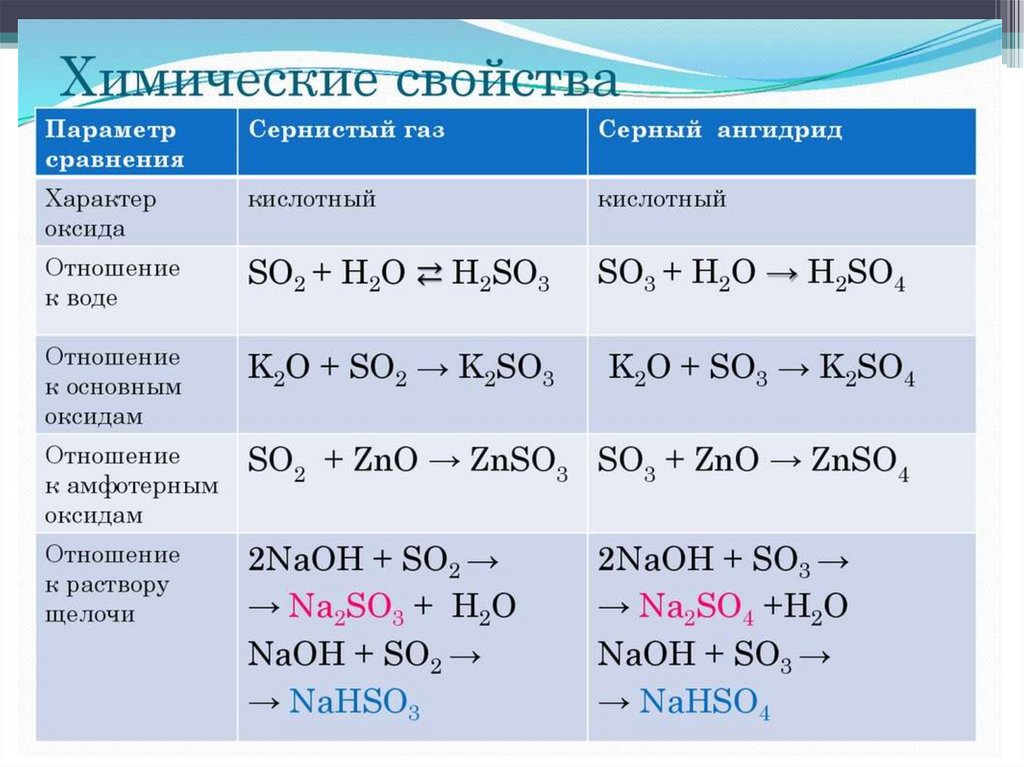 Химические свойства

| Параметр сравнения | Сернистый газ | Серный ангидрид |
|---|---|---|
| Характер оксида | кислотный | кислотный |
| Отношение к воде | $SO_2 + H_2O \rightleftarrows H_2SO_3$ | $SO_3 + H_2O \rightarrow H_2SO_4$ |
| Отношение к основным оксидам | $K_2O + SO_2 \rightarrow K_2SO_3$ | $K_2O + SO_3 \rightarrow K_2SO_4$ |
| Отношение к амфотерным оксидам | $SO_2 + ZnO \rightarrow ZnSO_3$ | $SO_3 + ZnO \rightarrow ZnSO_4$ |
| Отношение к раствору щелочи | $2NaOH + SO_2 \rightarrow$ $\rightarrow Na_2SO_3 + H_2O$ $NaOH + SO_2 \rightarrow$ $\rightarrow NaHSO_3$ | $2NaOH + SO_3 \rightarrow$ $\rightarrow Na_2SO_4 + H_2O$ $NaOH + SO_3 \rightarrow$ $\rightarrow NaHSO_4$ |